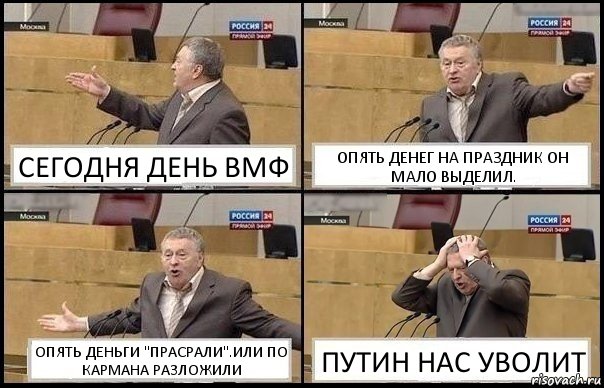 Москва
РОССИЯ 24
ПРЯМОЙ ЭФИР
СЕГОДНЯ ДЕНЬ ВМФ

Москва
РОССИЯ 24
ПРЯМОЙ ЭФИР
ОПЯТЬ ДЕНЕГ НА ПРАЗДНИК ОН МАЛО ВЫДЕЛИЛ.

Москва
РОССИЯ 24
ПРЯМОЙ ЭФИР
ОПЯТЬ ДЕНЬГИ "ПРАСРАЛИ".ИЛИ ПО КАРМАНА РАЗЛОЖИЛИ

Москва
РОССИЯ 24
ПРЯМОЙ ЭФИР
ПУТИН НАС УВОЛИТ

risovach.ru